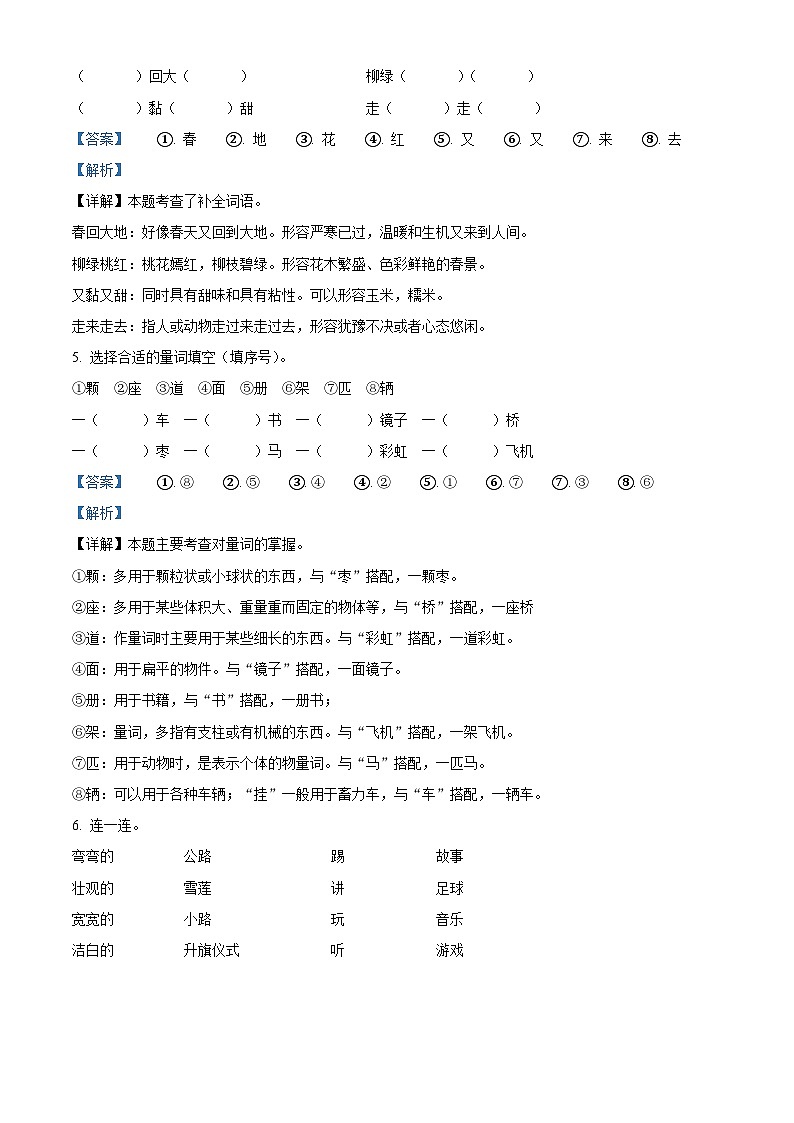 （　　）回大（　　）　　柳绿（　　）（　　）

（　　）黏（　　）甜　　走（　　）走（　　）

【答案】　①. 春　②. 地　③. 花　④. 红　⑤. 又　⑥. 又　⑦. 来　⑧. 去

【解析】

【详解】本题考查了补全词语。

春回大地：好像春天又回到大地。形容严寒已过，温暖和生机又来到人间。

柳绿桃红：桃花嫣红，柳枝碧绿。形容花木繁盛、色彩鲜艳的春景。

又黏又甜：同时具有甜味和具有粘性。可以形容玉米，糯米。

走来走去：指人或动物走过来走过去，形容犹豫不决或者心态悠闲。

5. 选择合适的量词填空（填序号）。

①颗　②座　③道　④面　⑤册　⑥架　⑦匹　⑧辆

一（　　）车　一（　　）书　一（　　）镜子　一（　　）桥

一（　　）枣　一（　　）马　一（　　）彩虹　一（　　）飞机

【答案】　①. ⑧　②. ⑤　③. ④　④. ②　⑤. ①　⑥. ⑦　⑦. ③　⑧. ⑥

【解析】

【详解】本题主要考查对量词的掌握。

①颗：多用于颗粒状或小球状的东西，与“枣”搭配，一颗枣。

②座：多用于某些体积大、重量重而固定的物体等，与“桥”搭配，一座桥

③道：作量词时主要用于某些细长的东西。与“彩虹”搭配，一道彩虹。

④面：用于扁平的物件。与“镜子”搭配，一面镜子。

⑤册：用于书籍，与“书”搭配，一册书；

⑥架：量词，多指有支柱或有机械的东西。与“飞机”搭配，一架飞机。

⑦匹：用于动物时，是表示个体的物量词。与“马”搭配，一匹马。

⑧辆：可以用于各种车辆；“挂”一般用于畜力车，与“车”搭配，一辆车。

6. 连一连。

弯弯的　公路　踢　故事
壮观的　雪莲　讲　足球
宽宽的　小路　玩　音乐
洁白的　升旗仪式　听　游戏